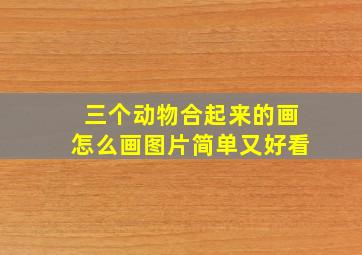 三个动物合起来的画
怎么画图片简单又好看